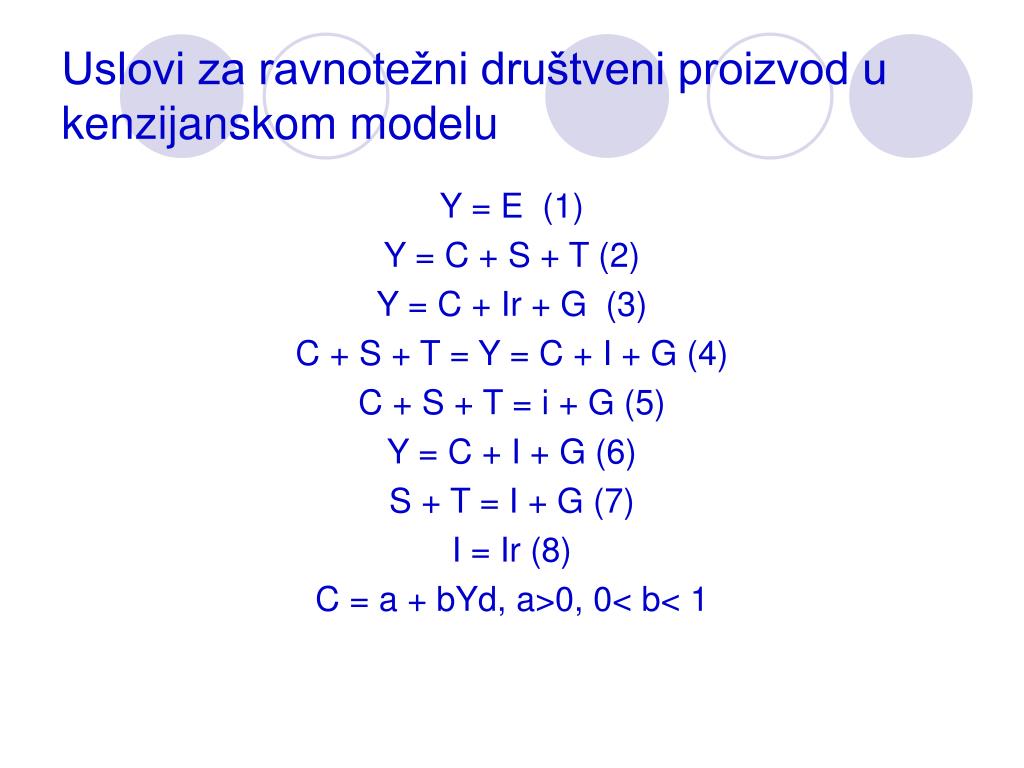 Uslovi za ravnotežni društveni proizvod u kenzijanskom modelu

$Y = E$ (1)

$Y = C + S + T$ (2)

$Y = C + Ir + G$ (3)

$C + S + T = Y = C + I + G$ (4)

$C + S + T = i + G$ (5)

$Y = C + I + G$ (6)

$S + T = I + G$ (7)

$I = Ir$ (8)

$C = a + bYd$, $a>0$, $0< b< 1$